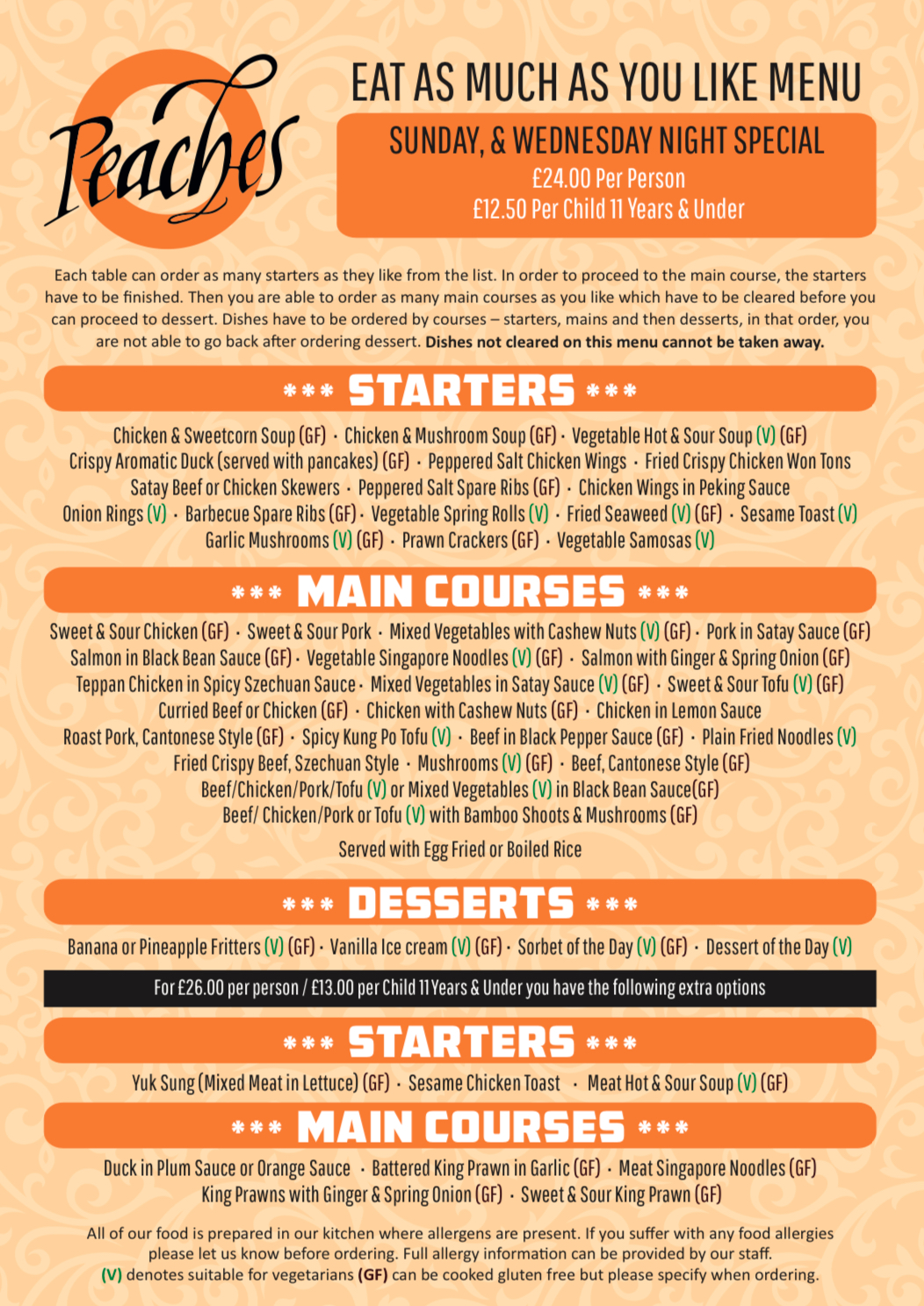 Peaches

EAT AS MUCH AS YOU LIKE MENU

SUNDAY, & WEDNESDAY NIGHT SPECIAL
£24.00 Per Person
£12.50 Per Child 11 Years & Under

Each table can order as many starters as they like from the list. In order to proceed to the main course, the starters have to be finished. Then you are able to order as many main courses as you like which have to be cleared before you can proceed to dessert. Dishes have to be ordered by courses – starters, mains and then desserts, in that order, you are not able to go back after ordering dessert. Dishes not cleared on this menu cannot be taken away.

*** STARTERS ***

Chicken & Sweetcorn Soup (GF) · Chicken & Mushroom Soup (GF) · Vegetable Hot & Sour Soup (V) (GF)
Crispy Aromatic Duck (served with pancakes) (GF) · Peppered Salt Chicken Wings · Fried Crispy Chicken Won Tons
Satay Beef or Chicken Skewers · Peppered Salt Spare Ribs (GF) · Chicken Wings in Peking Sauce
Onion Rings (V) · Barbecue Spare Ribs (GF) · Vegetable Spring Rolls (V) · Fried Seaweed (V) (GF) · Sesame Toast (V)
Garlic Mushrooms (V) (GF) · Prawn Crackers (GF) · Vegetable Samosas (V)

*** MAIN COURSES ***

Sweet & Sour Chicken (GF) · Sweet & Sour Pork · Mixed Vegetables with Cashew Nuts (V) (GF) · Pork in Satay Sauce (GF)
Salmon in Black Bean Sauce (GF) · Vegetable Singapore Noodles (V) (GF) · Salmon with Ginger & Spring Onion (GF)
Teppan Chicken in Spicy Szechuan Sauce · Mixed Vegetables in Satay Sauce (V) (GF) · Sweet & Sour Tofu (V) (GF)
Curried Beef or Chicken (GF) · Chicken with Cashew Nuts (GF) · Chicken in Lemon Sauce
Roast Pork, Cantonese Style (GF) · Spicy Kung Po Tofu (V) · Beef in Black Pepper Sauce (GF) · Plain Fried Noodles (V)
Fried Crispy Beef, Szechuan Style · Mushrooms (V) (GF) · Beef, Cantonese Style (GF)
Beef/Chicken/Pork/Tofu (V) or Mixed Vegetables (V) in Black Bean Sauce(GF)
Beef/ Chicken/Pork or Tofu (V) with Bamboo Shoots & Mushrooms (GF)

Served with Egg Fried or Boiled Rice

*** DESSERTS ***

Banana or Pineapple Fritters (V) (GF) · Vanilla Ice cream (V) (GF) · Sorbet of the Day (V) (GF) · Dessert of the Day (V)

For £26.00 per person / £13.00 per Child 11 Years & Under you have the following extra options

*** STARTERS ***

Yuk Sung (Mixed Meat in Lettuce) (GF) · Sesame Chicken Toast · Meat Hot & Sour Soup (V) (GF)

*** MAIN COURSES ***

Duck in Plum Sauce or Orange Sauce · Battered King Prawn in Garlic (GF) · Meat Singapore Noodles (GF)
King Prawns with Ginger & Spring Onion (GF) · Sweet & Sour King Prawn (GF)

All of our food is prepared in our kitchen where allergens are present. If you suffer with any food allergies please let us know before ordering. Full allergy information can be provided by our staff.
(V) denotes suitable for vegetarians (GF) can be cooked gluten free but please specify when ordering.